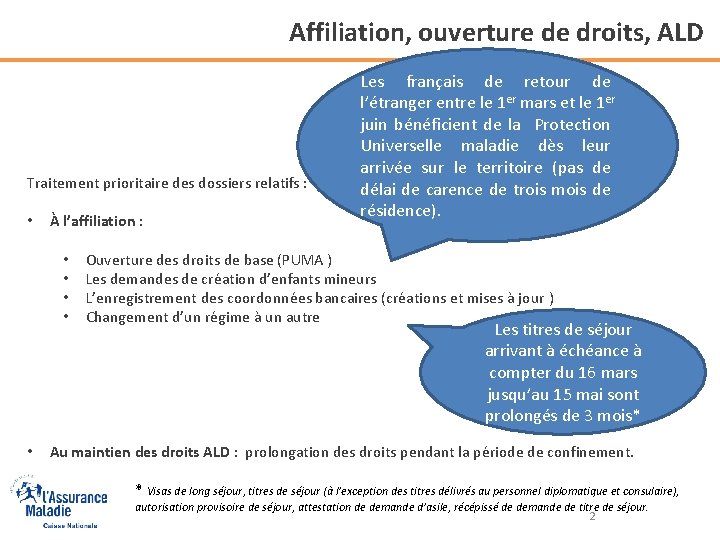 Affiliation, ouverture de droits, ALD

Les français de retour de l'étranger entre le 1$^{er}$ mars et le 1$^{er}$ juin bénéficient de la Protection Universelle maladie dès leur arrivée sur le territoire (pas de délai de carence de trois mois de résidence).

Traitement prioritaire des dossiers relatifs :

• À l'affiliation :

• Ouverture des droits de base (PUMA )
• Les demandes de création d'enfants mineurs
• L'enregistrement des coordonnées bancaires (créations et mises à jour )
• Changement d'un régime à un autre

Les titres de séjour arrivant à échéance à compter du 16 mars jusqu'au 15 mai sont prolongés de 3 mois*

• Au maintien des droits ALD : prolongation des droits pendant la période de confinement.

L'Assurance Maladie
Caisse Nationale

* Visas de long séjour, titres de séjour (à l'exception des titres délivrés au personnel diplomatique et consulaire), autorisation provisoire de séjour, attestation de demande d'asile, récépissé de demande de titre de séjour.

2